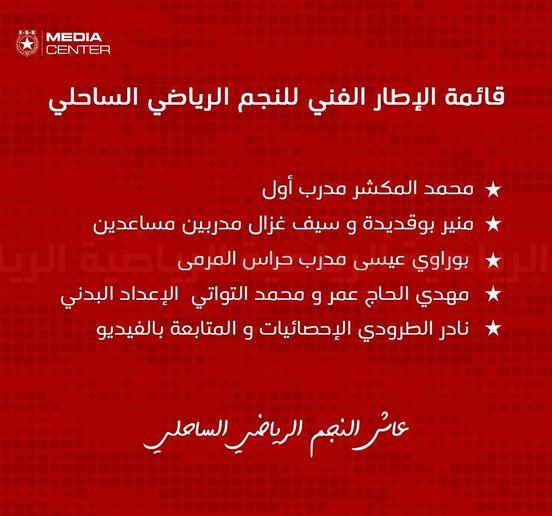 E.S.S MEDIA CENTER

قائمة الإطار الفني للنجم الرياضي الساحلي

★ محمد المكشر مدرب أول
★ منير بوقديدة و سيف غزال مدربين مساعدين
★ بوراوي عيسى مدرب حراس المرمى
★ مهدي الحاج عمر و محمد التواتي الإعداد البدني
★ نادر الطرودي الإحصائيات و المتابعة بالفيديو

عاش النجم الرياضي الساحلي